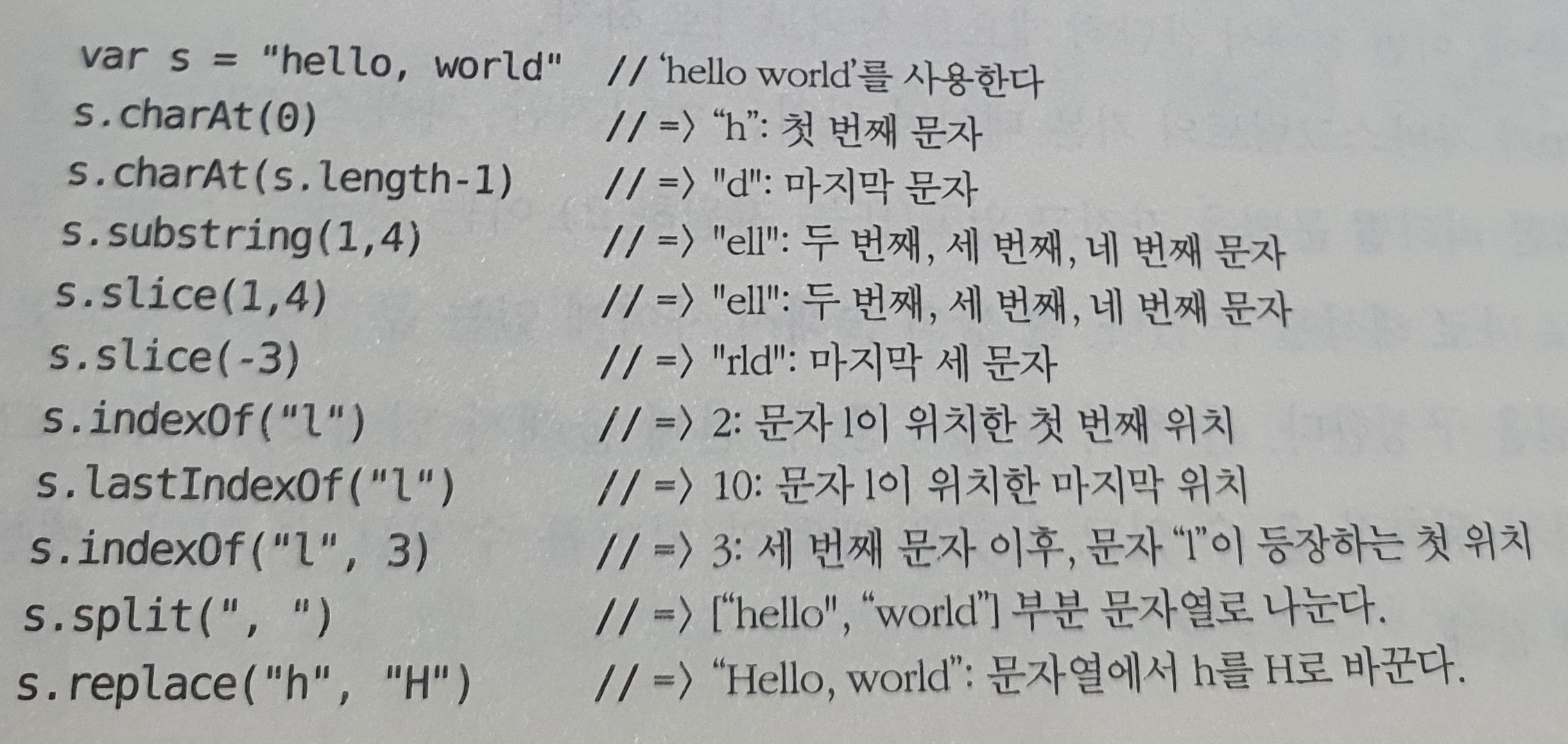 var s = "hello, world" // 'hello world'를 사용한다
s.charAt(0) // => "h": 첫 번째 문자
s.charAt(s.length-1) // => "d": 마지막 문자
s.substring(1,4) // => "ell": 두 번째, 세 번째, 네 번째 문자
s.slice(1,4) // => "ell": 두 번째, 세 번째, 네 번째 문자
s.slice(-3) // => "rld": 마지막 세 문자
s.indexOf("l") // => 2: 문자 l이 위치한 첫 번째 위치
s.lastIndexOf("l") // => 10: 문자 l이 위치한 마지막 위치
s.indexOf("l", 3) // => 3: 세 번째 문자 이후, 문자 "l"이 등장하는 첫 위치
s.split(", ") // => ["hello", "world"] 부분 문자열로 나눈다.
s.replace("h", "H") // => "Hello, world": 문자열에서 h를 H로 바꾼다.